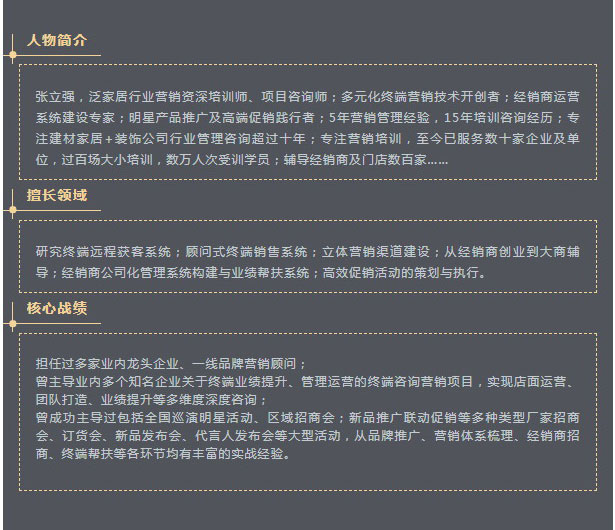 人物简介

张立强，泛家居行业营销资深培训师、项目咨询师；多元化终端营销技术开创者；经销商运营系统建设专家；明星产品推广及高端促销践行者；5年营销管理经验，15年培训咨询经历；专注建材家居+装饰公司行业管理咨询超过十年；专注营销培训，至今已服务数十家企业及单位，过百场大小培训，数万人次受训学员；辅导经销商及门店数百家……

擅长领域

研究终端远程获客系统；顾问式终端销售系统；立体营销渠道建设；从经销商创业到大商辅导；经销商公司化管理系统构建与业绩帮扶系统；高效促销活动的策划与执行。

核心战绩

担任过多家业内龙头企业、一线品牌营销顾问；
曾主导业内多个知名企业关于终端业绩提升、管理运营的终端咨询营销项目，实现店面运营、团队打造、业绩提升等多维度深度咨询；
曾成功主导过包括全国巡演明星活动、区域招商会；新品推广联动促销等多种类型厂家招商会、订货会、新品发布会、代言人发布会等大型活动，从品牌推广、营销体系梳理、经销商招商、终端帮扶等各环节均有丰富的实战经验。